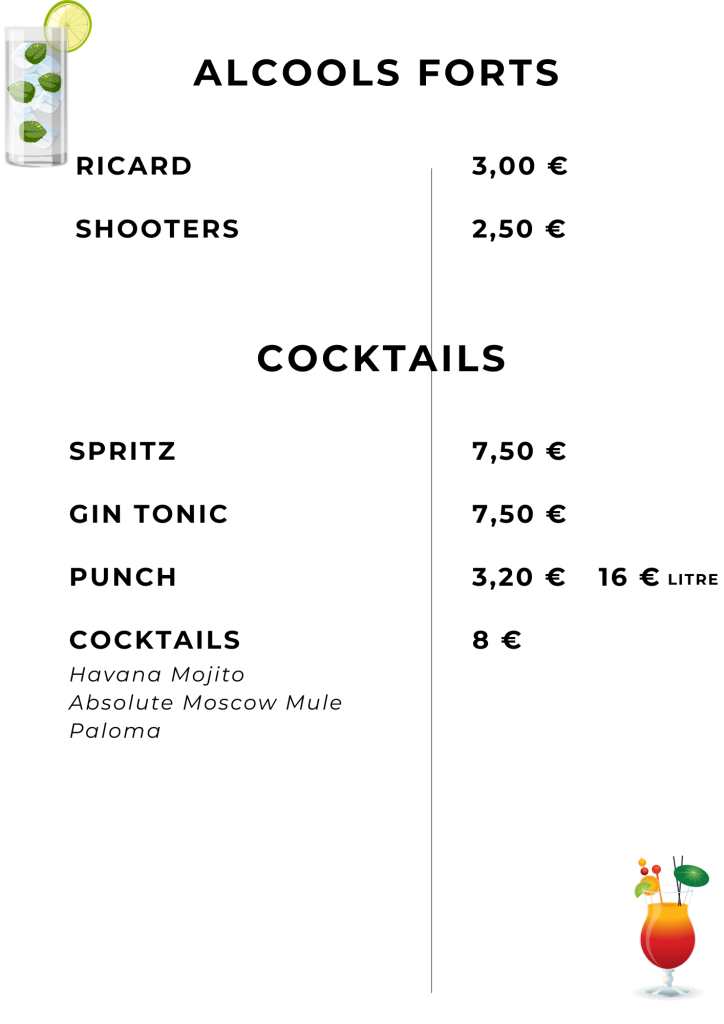 ALCOOLS FORTS

RICARD 3,00 €

SHOOTERS 2,50 €

COCKTAILS

SPRITZ 7,50 €

GIN TONIC 7,50 €

PUNCH 3,20 € 16 € LITRE

COCKTAILS 8 €
Havana Mojito
Absolute Moscow Mule
Paloma